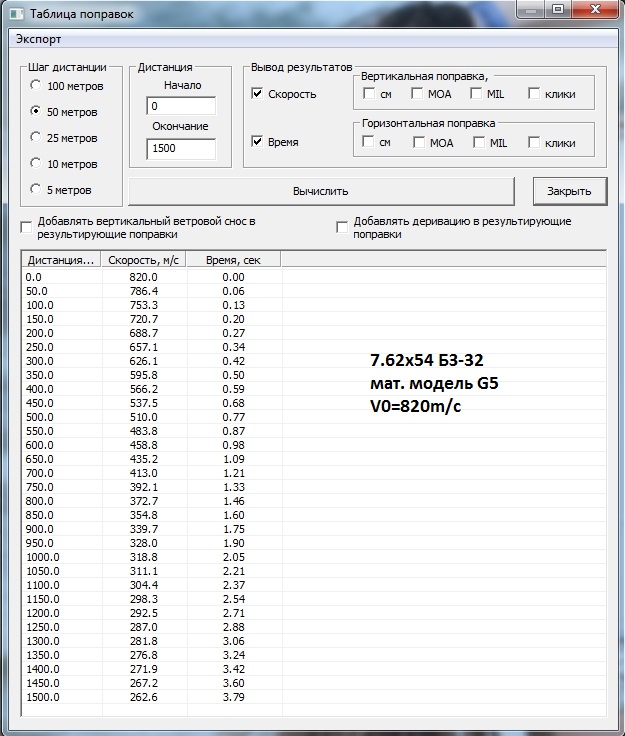 Таблица поправок

Экспорт

Шаг дистанции
100 метров
50 метров
25 метров
10 метров
5 метров

Дистанция
Начало
0
Окончание
1500

Вывод результатов
Скорость
Время

Вертикальная поправка,
см MOA MIL клики

Горизонтальная поправка
см MOA MIL клики

Вычислить
Закрыть

Добавлять вертикальный ветровой снос в результирующие поправки

Добавлять деривацию в результирующие поправки

| Дистанция... | Скорость, м/с | Время, сек |
|---|---|---|
| 0.0 | 820.0 | 0.00 |
| 50.0 | 786.4 | 0.06 |
| 100.0 | 753.3 | 0.13 |
| 150.0 | 720.7 | 0.20 |
| 200.0 | 688.7 | 0.27 |
| 250.0 | 657.1 | 0.34 |
| 300.0 | 626.1 | 0.42 |
| 350.0 | 595.8 | 0.50 |
| 400.0 | 566.2 | 0.59 |
| 450.0 | 537.5 | 0.68 |
| 500.0 | 510.0 | 0.77 |
| 550.0 | 483.8 | 0.87 |
| 600.0 | 458.8 | 0.98 |
| 650.0 | 435.2 | 1.09 |
| 700.0 | 413.0 | 1.21 |
| 750.0 | 392.1 | 1.33 |
| 800.0 | 372.7 | 1.46 |
| 850.0 | 354.8 | 1.60 |
| 900.0 | 339.7 | 1.75 |
| 950.0 | 328.0 | 1.90 |
| 1000.0 | 318.8 | 2.05 |
| 1050.0 | 311.1 | 2.21 |
| 1100.0 | 304.4 | 2.37 |
| 1150.0 | 298.3 | 2.54 |
| 1200.0 | 292.5 | 2.71 |
| 1250.0 | 287.0 | 2.88 |
| 1300.0 | 281.8 | 3.06 |
| 1350.0 | 276.8 | 3.24 |
| 1400.0 | 271.9 | 3.42 |
| 1450.0 | 267.2 | 3.60 |
| 1500.0 | 262.6 | 3.79 |

7.62x54 БЗ-32
мат. модель G5
V0=820m/c